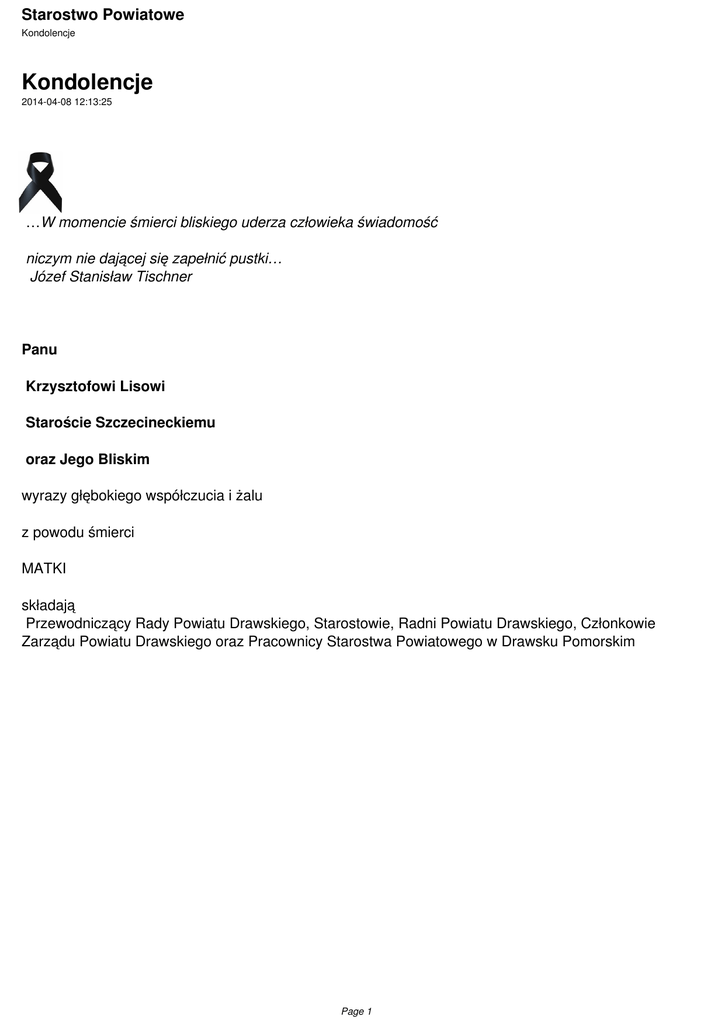 Starostwo Powiatowe
Kondolencje

Kondolencje
2014-04-08 12:13:25

…W momencie śmierci bliskiego uderza człowieka świadomość

niczym nie dającej się zapełnić pustki…
Józef Stanisław Tischner

Panu

Krzysztofowi Lisowi

Staroście Szczecineckiemu

oraz Jego Bliskim

wyrazy głębokiego współczucia i żalu

z powodu śmierci

MATKI

składają
Przewodniczący Rady Powiatu Drawskiego, Starostowie, Radni Powiatu Drawskiego, Członkowie Zarządu Powiatu Drawskiego oraz Pracownicy Starostwa Powiatowego w Drawsku Pomorskim

Page 1